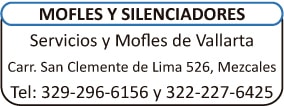 MOFLES Y SILENCIADORES

Servicios y Mofles de Vallarta

Carr. San Clemente de Lima 526, Mezcales

Tel: 329-296-6156 y 322-227-6425